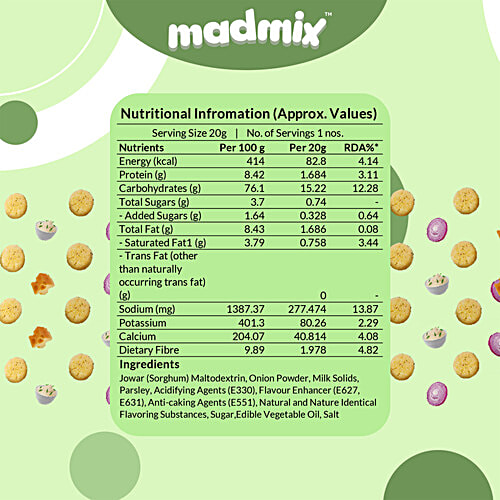 madmix™

Nutritional Infromation (Approx. Values)

Serving Size 20g | No. of Servings 1 nos.

| Nutrients | Per 100 g | Per 20g | RDA%* |
|---|---|---|---|
| Energy (kcal) | 414 | 82.8 | 4.14 |
| Protein (g) | 8.42 | 1.684 | 3.11 |
| Carbohydrates (g) | 76.1 | 15.22 | 12.28 |
| Total Sugars (g) | 3.7 | 0.74 | - |
| - Added Sugars (g) | 1.64 | 0.328 | 0.64 |
| Total Fat (g) | 8.43 | 1.686 | 0.08 |
| - Saturated Fat1 (g) | 3.79 | 0.758 | 3.44 |
| - Trans Fat (other than naturally occurring trans fat) (g) | | 0 | - |
| Sodium (mg) | 1387.37 | 277.474 | 13.87 |
| Potassium | 401.3 | 80.26 | 2.29 |
| Calcium | 204.07 | 40.814 | 4.08 |
| Dietary Fibre | 9.89 | 1.978 | 4.82 |

Ingredients
Jowar (Sorghum) Maltodextrin, Onion Powder, Milk Solids, Parsley, Acidifying Agents (E330), Flavour Enhancer (E627, E631), Anti-caking Agents (E551), Natural and Nature Identical Flavoring Substances, Sugar,Edible Vegetable Oil, Salt